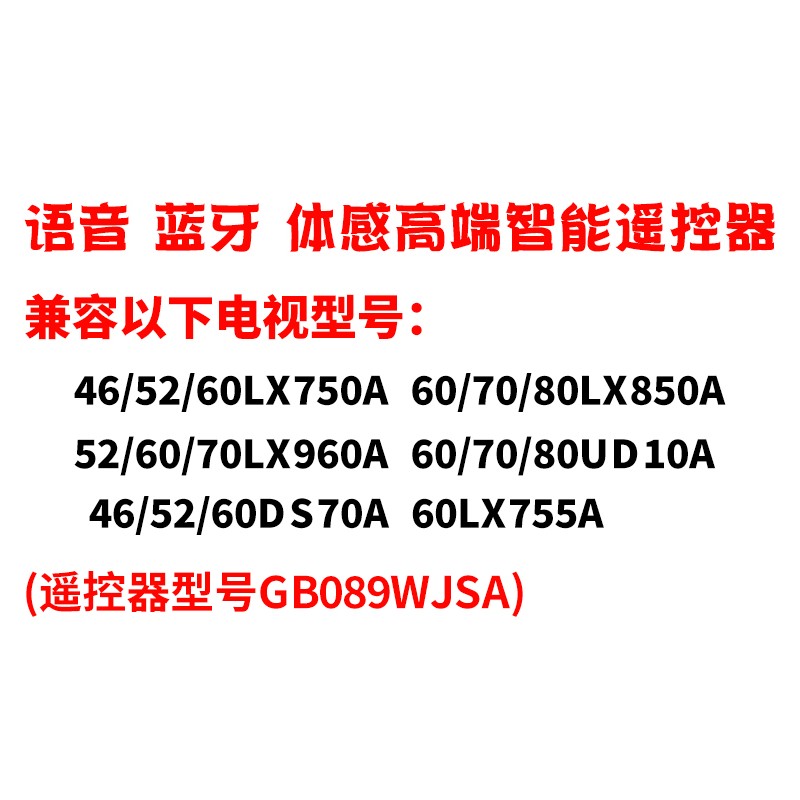 语音 蓝牙 体感高端智能遥控器

兼容以下电视型号：

46/52/60LX750A 60/70/80LX850A
52/60/70LX960A 60/70/80UD10A
46/52/60DS70A 60LX755A

(遥控器型号GB089WJSA)